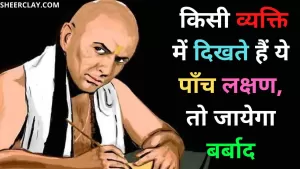 SHEERCLAY.COM

किसी व्यक्ति में दिखते हैं ये पाँच लक्षण, तो जायेगा बर्बाद